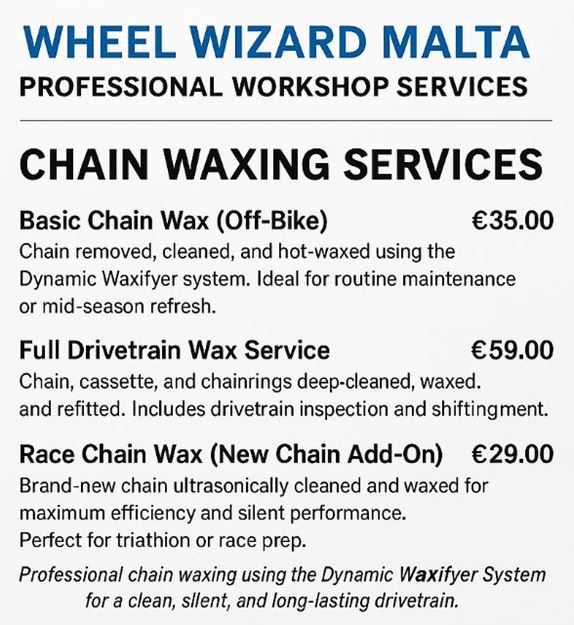 WHEEL WIZARD MALTA
PROFESSIONAL WORKSHOP SERVICES

CHAIN WAXING SERVICES

Basic Chain Wax (Off-Bike) €35.00
Chain removed, cleaned, and hot-waxed using the Dynamic Waxifyer system. Ideal for routine maintenance or mid-season refresh.

Full Drivetrain Wax Service €59.00
Chain, cassette, and chainrings deep-cleaned, waxed. and refitted. Includes drivetrain inspection and shiftingment.

Race Chain Wax (New Chain Add-On) €29.00
Brand-new chain ultrasonically cleaned and waxed for maximum efficiency and silent performance. Perfect for triathion or race prep.

Professional chain waxing using the Dynamic Waxifyer System for a clean, sllent, and long-lasting drivetrain.